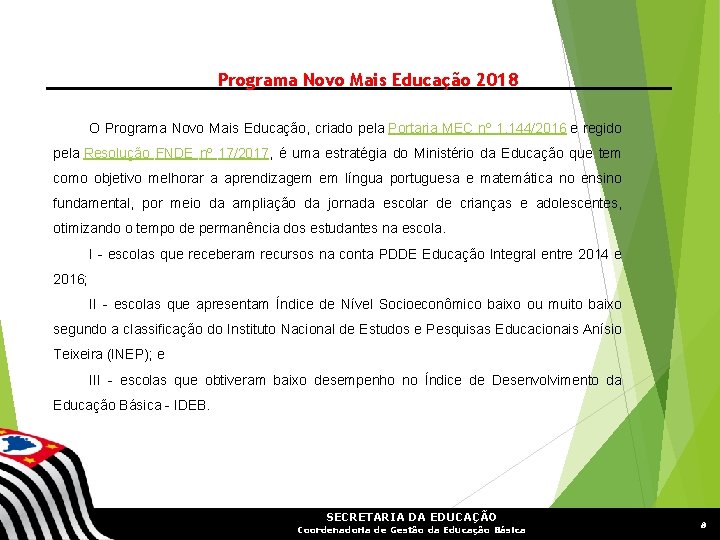 Programa Novo Mais Educação 2018

O Programa Novo Mais Educação, criado pela Portaria MEC nº 1.144/2016 e regido pela Resolução FNDE nº 17/2017, é uma estratégia do Ministério da Educação que tem como objetivo melhorar a aprendizagem em língua portuguesa e matemática no ensino fundamental, por meio da ampliação da jornada escolar de crianças e adolescentes, otimizando o tempo de permanência dos estudantes na escola.

I - escolas que receberam recursos na conta PDDE Educação Integral entre 2014 e 2016;

II - escolas que apresentam Índice de Nível Socioeconômico baixo ou muito baixo segundo a classificação do Instituto Nacional de Estudos e Pesquisas Educacionais Anísio Teixeira (INEP); e

III - escolas que obtiveram baixo desempenho no Índice de Desenvolvimento da Educação Básica - IDEB.

SECRETARIA DA EDUCAÇÃO
Coordenadoria de Gestão da Educação Básica

8